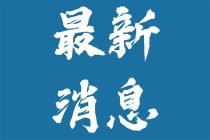 最新
消息